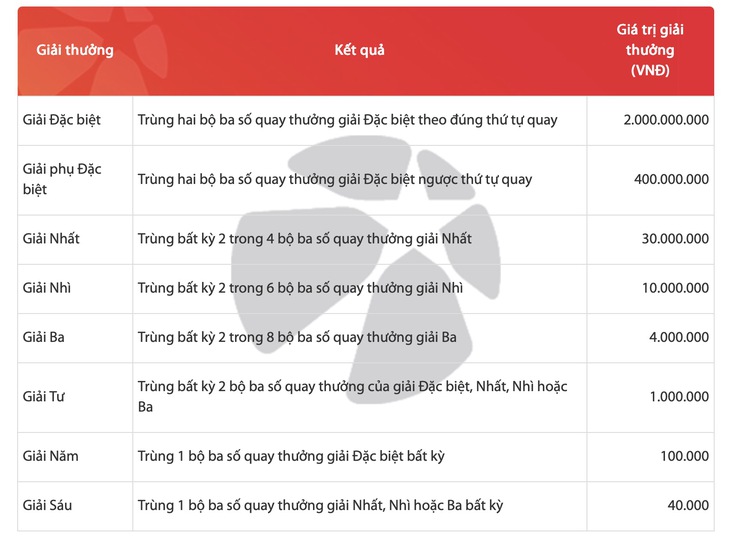 | Giải thưởng | Kết quả | Giá trị giải thưởng (VNĐ) |
|---|---|---|
| Giải Đặc biệt | Trùng hai bộ ba số quay thưởng giải Đặc biệt theo đúng thứ tự quay | 2.000.000.000 |
| Giải phụ Đặc biệt | Trùng hai bộ ba số quay thưởng giải Đặc biệt ngược thứ tự quay | 400.000.000 |
| Giải Nhất | Trùng bất kỳ 2 trong 4 bộ ba số quay thưởng giải Nhất | 30.000.000 |
| Giải Nhì | Trùng bất kỳ 2 trong 6 bộ ba số quay thưởng giải Nhì | 10.000.000 |
| Giải Ba | Trùng bất kỳ 2 trong 8 bộ ba số quay thưởng giải Ba | 4.000.000 |
| Giải Tư | Trùng bất kỳ 2 bộ ba số quay thưởng của giải Đặc biệt, Nhất, Nhì hoặc Ba | 1.000.000 |
| Giải Năm | Trùng 1 bộ ba số quay thưởng giải Đặc biệt bất kỳ | 100.000 |
| Giải Sáu | Trùng 1 bộ ba số quay thưởng giải Nhất, Nhì hoặc Ba bất kỳ | 40.000 |